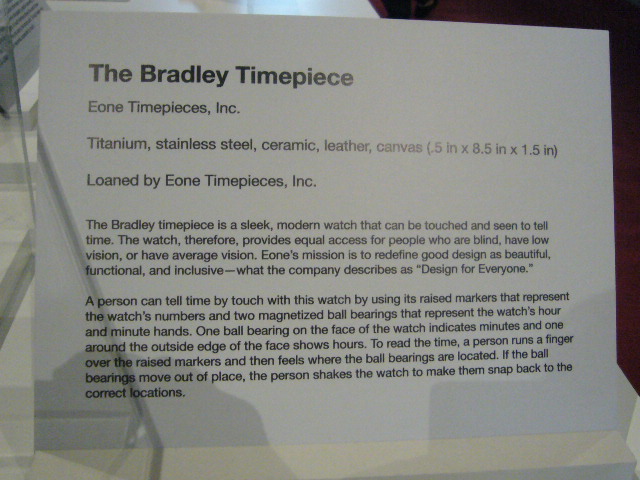 The Bradley Timepiece

Eone Timepieces, Inc.

Titanium, stainless steel, ceramic, leather, canvas (.5 in x 8.5 in x 1.5 in)

Loaned by Eone Timepieces, Inc.

The Bradley timepiece is a sleek, modern watch that can be touched and seen to tell time. The watch, therefore, provides equal access for people who are blind, have low vision, or have average vision. Eone's mission is to redefine good design as beautiful, functional, and inclusive—what the company describes as "Design for Everyone."

A person can tell time by touch with this watch by using its raised markers that represent the watch's numbers and two magnetized ball bearings that represent the watch's hour and minute hands. One ball bearing on the face of the watch indicates minutes and one around the outside edge of the face shows hours. To read the time, a person runs a finger over the raised markers and then feels where the ball bearings are located. If the ball bearings move out of place, the person shakes the watch to make them snap back to the correct locations.